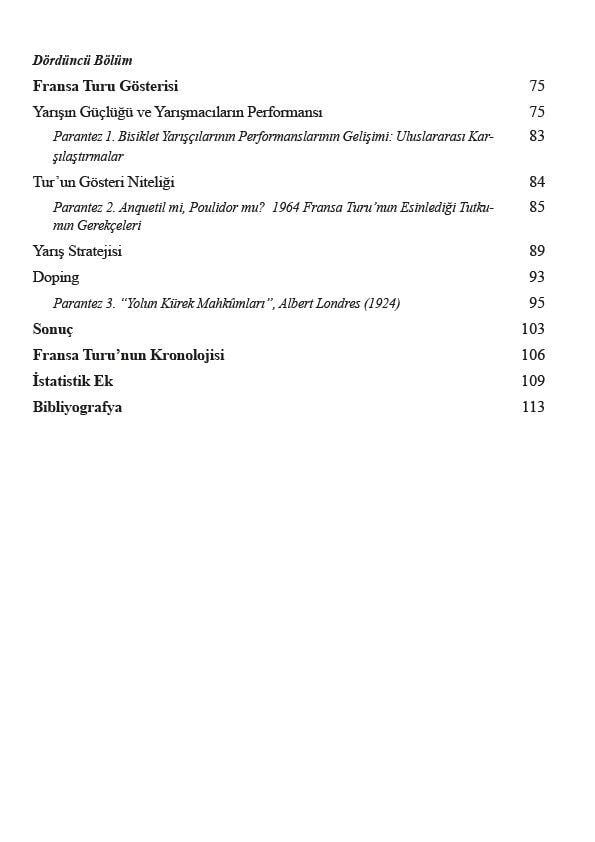 Dördüncü Bölüm

Fransa Turu Gösterisi 75

Yarışın Güçlüğü ve Yarışmacıların Performansı 75

Parantez 1. Bisiklet Yarışçılarının Performanslarının Gelişimi: Uluslararası Karşılaştırmalar 83

Tur'un Gösteri Niteliği 84

Parantez 2. Anquetil mi, Poulidor mu? 1964 Fransa Turu'nun Esinlediği Tutkunun Gerekçeleri 85

Yarış Stratejisi 89

Doping 93

Parantez 3. "Yolun Kürek Mahkûmları", Albert Londres (1924) 95

Sonuç 103

Fransa Turu'nun Kronolojisi 106

İstatistik Ek 109

Bibliyografya 113